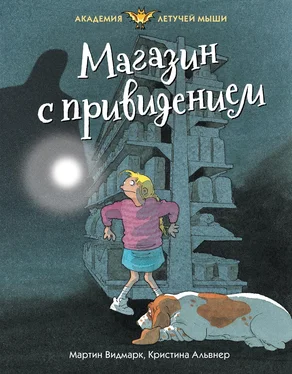 АКАДЕМИЯ ЛЕТУЧЕЙ МЫШИ

Магазин с привидением

Мартин Видмарк, Кристина Альвнер